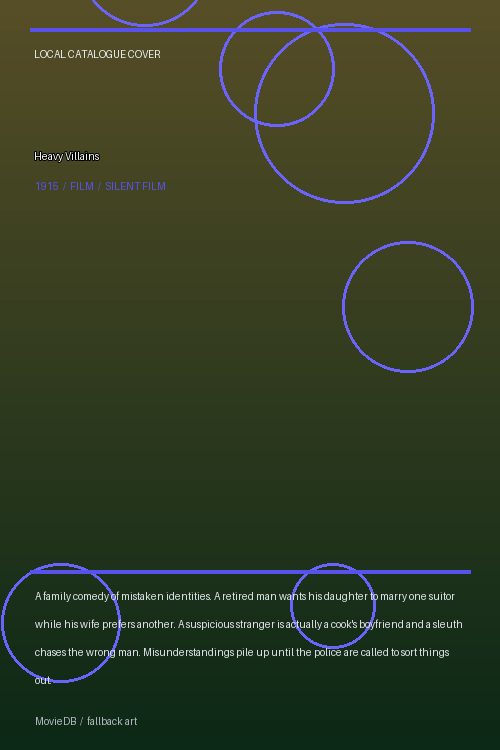 LOCAL CATALOGUE COVER

Heavy Villains

1915 / FILM / SILENT FILM

A family comedy of mistaken identities. A retired man wants his daughter to marry one suitor while his wife prefers another. A suspicious stranger is actually a cook's boyfriend and a sleuth chases the wrong man. Misunderstandings pile up until the police are called to sort things out.

MovieDB / fallback art